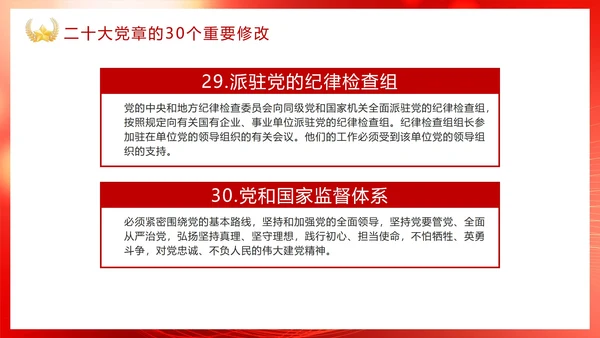 二十大党章的30个重要修改

29.派驻党的纪律检查组

党的中央和地方纪律检查委员会向同级党和国家机关全面派驻党的纪律检查组，按照规定向有关国有企业、事业单位派驻党的纪律检查组。纪律检查组组长参加驻在单位党的领导组织的有关会议。他们的工作必须受到该单位党的领导组织的支持。

30.党和国家监督体系

必须紧密围绕党的基本路线，坚持和加强党的全面领导，坚持党要管党、全面从严治党，弘扬坚持真理、坚守理想，践行初心、担当使命，不怕牺牲、英勇斗争，对党忠诚、不负人民的伟大建党精神。